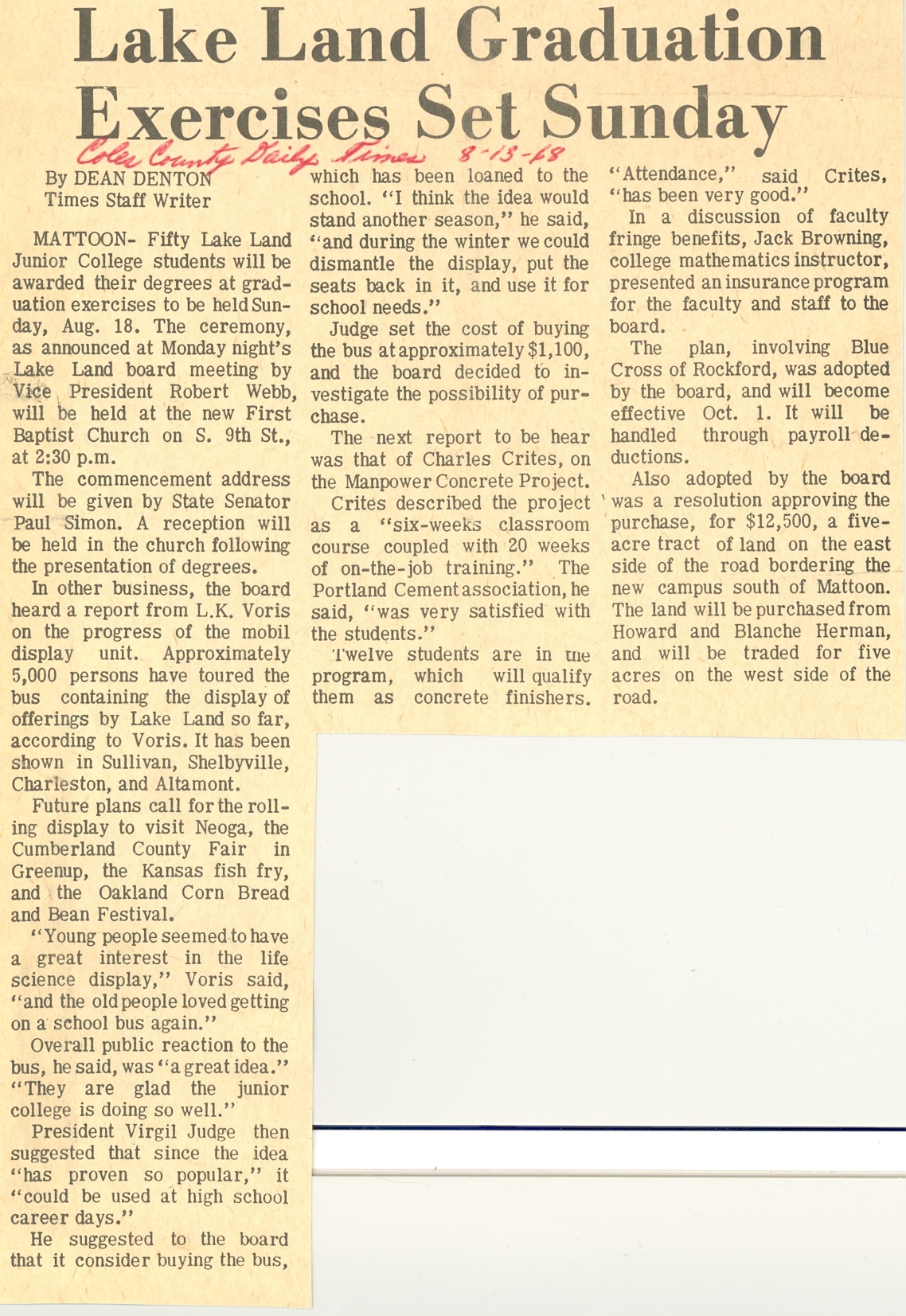 Lake Land Graduation Exercises Set Sunday

Coles County Daily Times 8-13-68

By DEAN DENTON
Times Staff Writer

MATTOON- Fifty Lake Land Junior College students will be awarded their degrees at graduation exercises to be held Sunday, Aug. 18. The ceremony, as announced at Monday night's Lake Land board meeting by Vice President Robert Webb, will be held at the new First Baptist Church on S. 9th St., at 2:30 p.m.

The commencement address will be given by State Senator Paul Simon. A reception will be held in the church following the presentation of degrees.

In other business, the board heard a report from L.K. Voris on the progress of the mobil display unit. Approximately 5,000 persons have toured the bus containing the display of offerings by Lake Land so far, according to Voris. It has been shown in Sullivan, Shelbyville, Charleston, and Altamont.

Future plans call for the rolling display to visit Neoga, the Cumberland County Fair in Greenup, the Kansas fish fry, and the Oakland Corn Bread and Bean Festival.

"Young people seemed to have a great interest in the life science display," Voris said, "and the old people loved getting on a school bus again."

Overall public reaction to the bus, he said, was "a great idea." "They are glad the junior college is doing so well."

President Virgil Judge then suggested that since the idea "has proven so popular," it "could be used at high school career days."

He suggested to the board that it consider buying the bus, which has been loaned to the school. "I think the idea would stand another season," he said, "and during the winter we could dismantle the display, put the seats back in it, and use it for school needs."

Judge set the cost of buying the bus at approximately $1,100, and the board decided to investigate the possibility of purchase.

The next report to be hear was that of Charles Crites, on the Manpower Concrete Project.

Crites described the project as a "six-weeks classroom course coupled with 20 weeks of on-the-job training." The Portland Cement association, he said, "was very satisfied with the students."

Twelve students are in the program, which will qualify them as concrete finishers.

"Attendance," said Crites, "has been very good."

In a discussion of faculty fringe benefits, Jack Browning, college mathematics instructor, presented an insurance program for the faculty and staff to the board.

The plan, involving Blue Cross of Rockford, was adopted by the board, and will become effective Oct. 1. It will be handled through payroll deductions.

Also adopted by the board was a resolution approving the purchase, for $12,500, a five-acre tract of land on the east side of the road bordering the new campus south of Mattoon. The land will be purchased from Howard and Blanche Herman, and will be traded for five acres on the west side of the road.